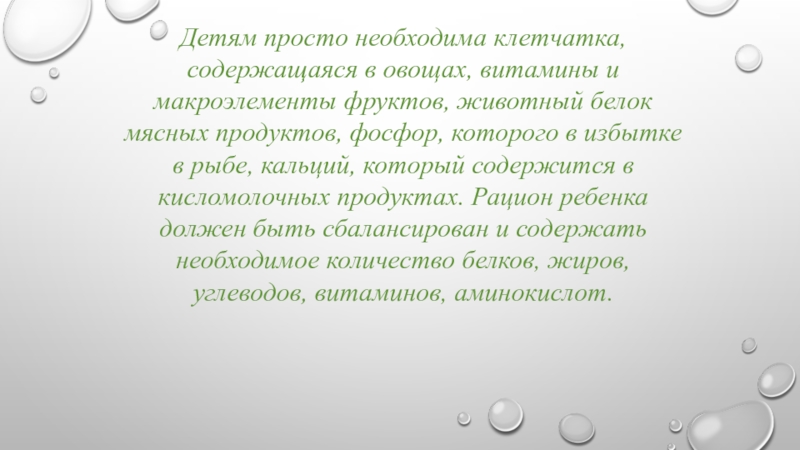 Детям просто необходима клетчатка, содержащаяся в овощах, витамины и макроэлементы фруктов, животный белок мясных продуктов, фосфор, которого в избытке в рыбе, кальций, который содержится в кисломолочных продуктах. Рацион ребенка должен быть сбалансирован и содержать необходимое количество белков, жиров, углеводов, витаминов, аминокислот.